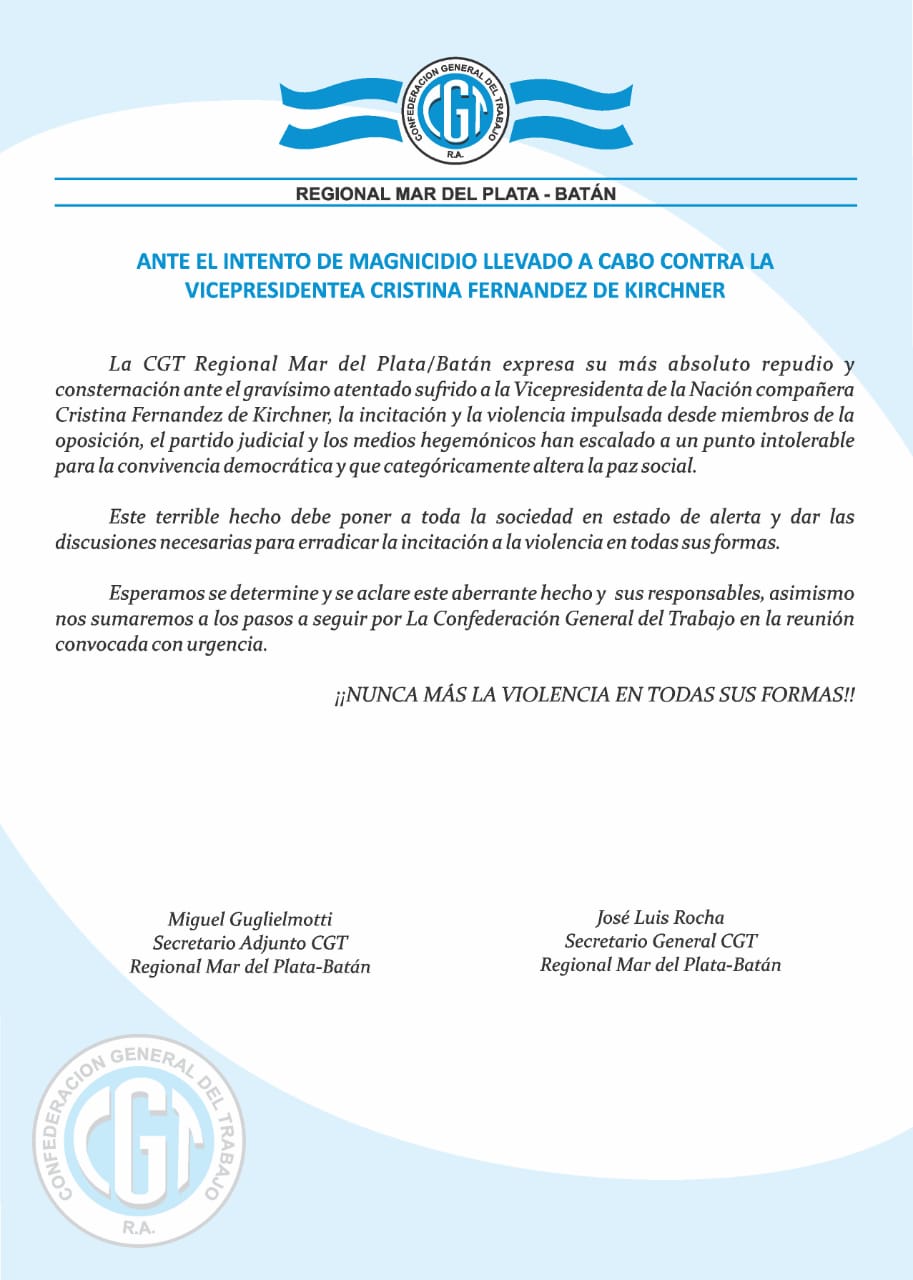 CONFEDERACION GENERAL DEL TRABAJO
CGT
R.A.

REGIONAL MAR DEL PLATA - BATÁN

ANTE EL INTENTO DE MAGNICIDIO LLEVADO A CABO CONTRA LA VICEPRESIDENTEA CRISTINA FERNANDEZ DE KIRCHNER

La CGT Regional Mar del Plata/Batán expresa su más absoluto repudio y consternación ante el gravísimo atentado sufrido a la Vicepresidenta de la Nación compañera Cristina Fernandez de Kirchner, la incitación y la violencia impulsada desde miembros de la oposición, el partido judicial y los medios hegemónicos han escalado a un punto intolerable para la convivencia democrática y que categóricamente altera la paz social.

Este terrible hecho debe poner a toda la sociedad en estado de alerta y dar las discusiones necesarias para erradicar la incitación a la violencia en todas sus formas.

Esperamos se determine y se aclare este aberrante hecho y sus responsables, asimismo nos sumaremos a los pasos a seguir por La Confederación General del Trabajo en la reunión convocada con urgencia.

¡¡NUNCA MÁS LA VIOLENCIA EN TODAS SUS FORMAS!!

Miguel Guglielmotti
Secretario Adjunto CGT
Regional Mar del Plata-Batán

José Luis Rocha
Secretario General CGT
Regional Mar del Plata-Batán

CONFEDERACION GENERAL DEL TRABAJO
CGT
R.A.